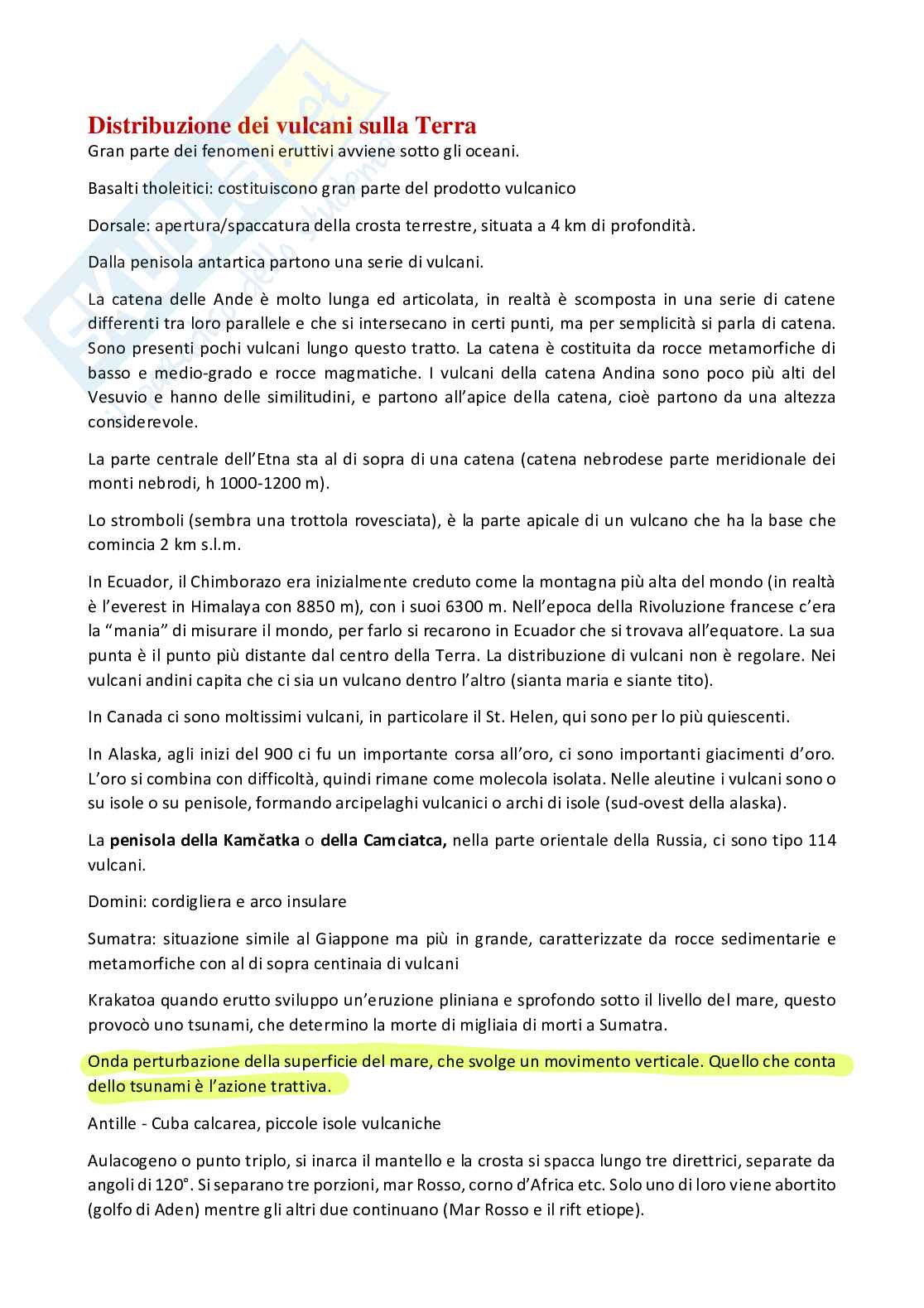 Distribuzione dei vulcani sulla Terra
Gran parte dei fenomeni eruttivi avviene sotto gli oceani.

Basalti tholeitici: costituiscono gran parte del prodotto vulcanico

Dorsale: apertura/spaccatura della crosta terrestre, situata a 4 km di profondità.

Dalla penisola antartica partono una serie di vulcani.

La catena delle Ande è molto lunga ed articolata, in realtà è scomposta in una serie di catene differenti tra loro parallele e che si intersecano in certi punti, ma per semplicità si parla di catena. Sono presenti pochi vulcani lungo questo tratto. La catena è costituita da rocce metamorfiche di basso e medio-grado e rocce magmatiche. I vulcani della catena Andina sono poco più alti del Vesuvio e hanno delle similitudini, e partono all'apice della catena, cioè partono da una altezza considerevole.

La parte centrale dell'Etna sta al di sopra di una catena (catena nebrodese parte meridionale dei monti nebrodi, h 1000-1200 m).

Lo stromboli (sembra una trottola rovesciata), è la parte apicale di un vulcano che ha la base che comincia 2 km s.l.m.

In Ecuador, il Chimborazo era inizialmente creduto come la montagna più alta del mondo (in realtà è l'everest in Himalaya con 8850 m), con i suoi 6300 m. Nell'epoca della Rivoluzione francese c'era la "mania" di misurare il mondo, per farlo si recarono in Ecuador che si trovava all'equatore. La sua punta è il punto più distante dal centro della Terra. La distribuzione di vulcani non è regolare. Nei vulcani andini capita che ci sia un vulcano dentro l'altro (sianta maria e siante tito).

In Canada ci sono moltissimi vulcani, in particolare il St. Helen, qui sono per lo più quiescenti.

In Alaska, agli inizi del 900 ci fu un importante corsa all'oro, ci sono importanti giacimenti d'oro. L'oro si combina con difficoltà, quindi rimane come molecola isolata. Nelle aleutine i vulcani sono o su isole o su penisole, formando arcipelaghi vulcanici o archi di isole (sud-ovest della alaska).

La penisola della Kamčatka o della Camciatca, nella parte orientale della Russia, ci sono tipo 114 vulcani.

Domini: cordigliera e arco insulare

Sumatra: situazione simile al Giappone ma più in grande, caratterizzate da rocce sedimentarie e metamorfiche con al di sopra centinaia di vulcani

Krakatoa quando erutto sviluppo un'eruzione pliniana e sprofondo sotto il livello del mare, questo provocò uno tsunami, che determino la morte di migliaia di morti a Sumatra.

Onda perturbazione della superficie del mare, che svolge un movimento verticale. Quello che conta dello tsunami è l'azione trattiva.

Antille - Cuba calcarea, piccole isole vulcaniche

Aulacogeno o punto triplo, si inarca il mantello e la crosta si spacca lungo tre direttrici, separate da angoli di 120°. Si separano tre porzioni, mar Rosso, corno d'Africa etc. Solo uno di loro viene abortito (golfo di Aden) mentre gli altri due continuano (Mar Rosso e il rift etiope).